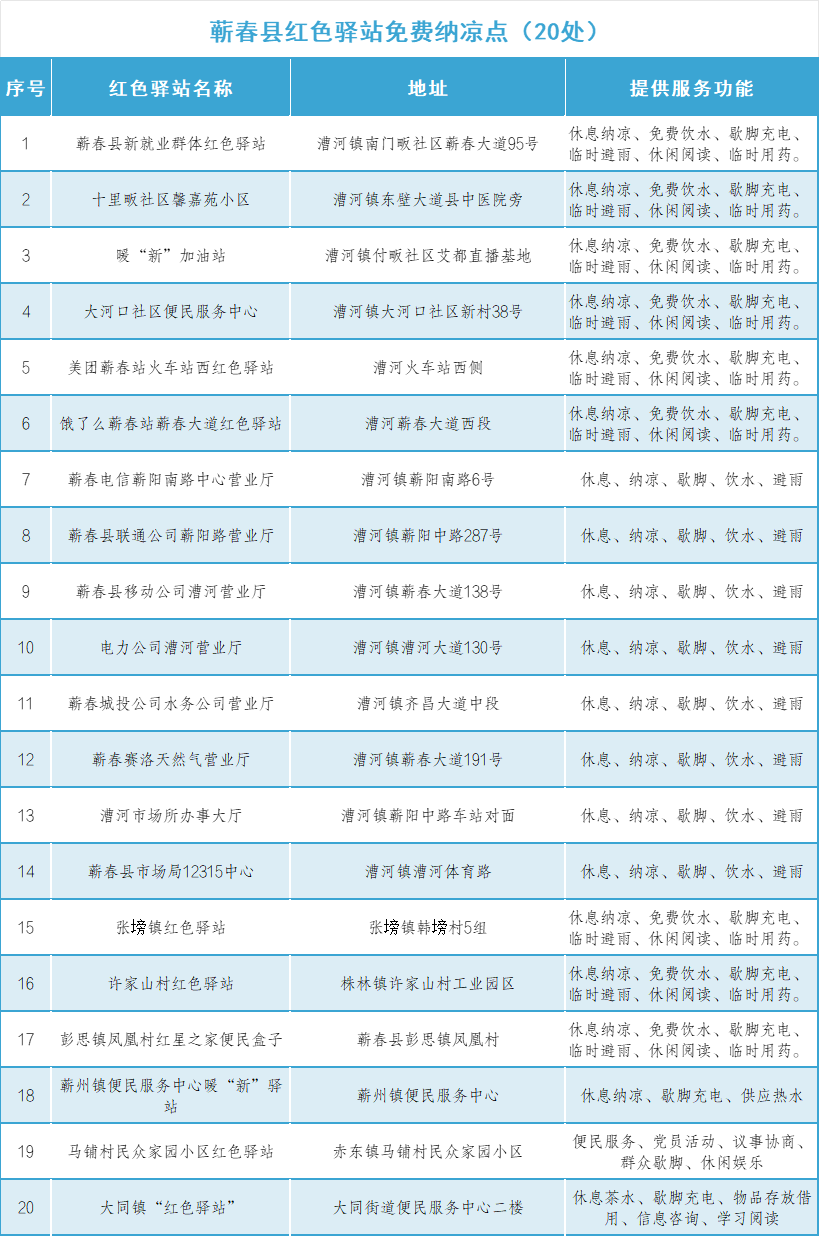 蕲春县红色驿站免费纳凉点（20处）

| 序号 | 红色驿站名称 | 地址 | 提供服务功能 |
|---|---|---|---|
| 1 | 蕲春县新就业群体红色驿站 | 漕河镇南门畈社区蕲春大道95号 | 休息纳凉、免费饮水、歇脚充电、临时避雨、休闲阅读、临时用药。 |
| 2 | 十里畈社区馨嘉苑小区 | 漕河镇东壁大道县中医院旁 | 休息纳凉、免费饮水、歇脚充电、临时避雨、休闲阅读、临时用药。 |
| 3 | 暖“新”加油站 | 漕河镇付畈社区艾都直播基地 | 休息纳凉、免费饮水、歇脚充电、临时避雨、休闲阅读、临时用药。 |
| 4 | 大河口社区便民服务中心 | 漕河镇大河口社区新村38号 | 休息纳凉、免费饮水、歇脚充电、临时避雨、休闲阅读、临时用药。 |
| 5 | 美团蕲春站火车站西红色驿站 | 漕河火车站西侧 | 休息纳凉、免费饮水、歇脚充电、临时避雨、休闲阅读、临时用药。 |
| 6 | 饿了么蕲春站蕲春大道红色驿站 | 漕河蕲春大道西段 | 休息纳凉、免费饮水、歇脚充电、临时避雨、休闲阅读、临时用药。 |
| 7 | 蕲春电信蕲阳南路中心营业厅 | 漕河镇蕲阳南路6号 | 休息、纳凉、歇脚、饮水、避雨 |
| 8 | 蕲春县联通公司蕲阳路营业厅 | 漕河镇蕲阳中路287号 | 休息、纳凉、歇脚、饮水、避雨 |
| 9 | 蕲春县移动公司漕河营业厅 | 漕河镇蕲春大道138号 | 休息、纳凉、歇脚、饮水、避雨 |
| 10 | 电力公司漕河营业厅 | 漕河镇漕河大道130号 | 休息、纳凉、歇脚、饮水、避雨 |
| 11 | 蕲春城投公司水务公司营业厅 | 漕河镇齐昌大道中段 | 休息、纳凉、歇脚、饮水、避雨 |
| 12 | 蕲春赛洛天然气营业厅 | 漕河镇蕲春大道191号 | 休息、纳凉、歇脚、饮水、避雨 |
| 13 | 漕河市场所办事大厅 | 漕河镇蕲阳中路车站对面 | 休息、纳凉、歇脚、饮水、避雨 |
| 14 | 蕲春县市场局12315中心 | 漕河镇漕河体育路 | 休息、纳凉、歇脚、饮水、避雨 |
| 15 | 张塝镇红色驿站 | 张塝镇韩塝村5组 | 休息纳凉、免费饮水、歇脚充电、临时避雨、休闲阅读、临时用药。 |
| 16 | 许家山村红色驿站 | 株林镇许家山村工业园区 | 休息纳凉、免费饮水、歇脚充电、临时避雨、休闲阅读、临时用药。 |
| 17 | 彭思镇凤凰村红星之家便民盒子 | 蕲春县彭思镇凤凰村 | 休息纳凉、免费饮水、歇脚充电、临时避雨、休闲阅读、临时用药。 |
| 18 | 蕲州镇便民服务中心暖“新”驿站 | 蕲州镇便民服务中心 | 休息纳凉、歇脚充电、供应热水 |
| 19 | 马铺村民众家园小区红色驿站 | 赤东镇马铺村民众家园小区 | 便民服务、党员活动、议事协商、群众歇脚、休闲娱乐 |
| 20 | 大同镇“红色驿站” | 大同街道便民服务中心二楼 | 休息茶水、歇脚充电、物品存放借用、信息咨询、学习阅读 |